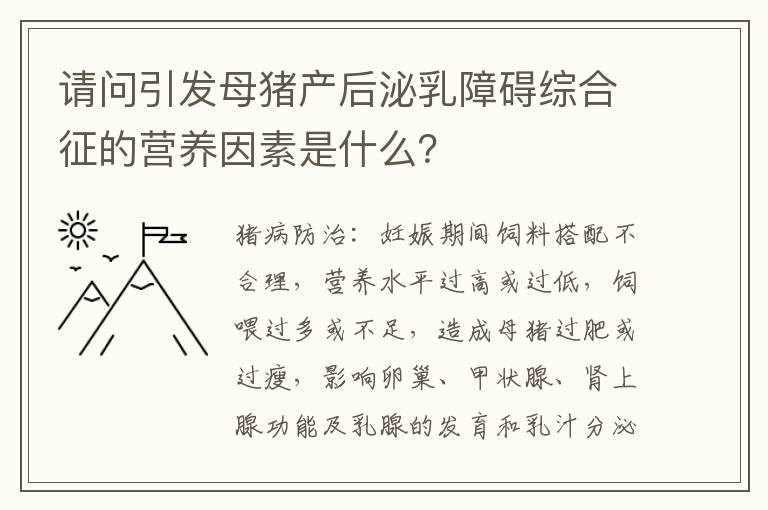 请问引发母猪产后泌乳障碍综合征的营养因素是什么?

猪病防治：妊娠期间饲料搭配不合理，营养水平过高或过低，饲喂过多或不足，造成母猪过肥或过瘦，影响卵巢、甲状腺、肾上腺功能及乳腺的发育和乳汁分泌